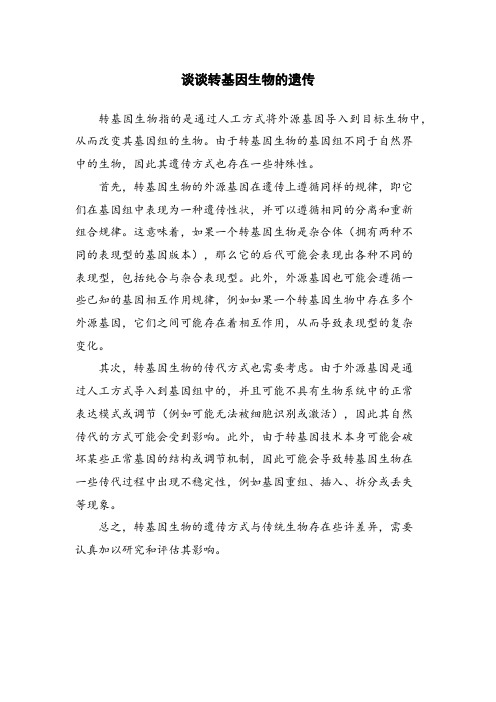 谈谈转基因生物的遗传

转基因生物指的是通过人工方式将外源基因导入到目标生物中，从而改变其基因组的生物。由于转基因生物的基因组不同于自然界中的生物，因此其遗传方式也存在一些特殊性。

首先，转基因生物的外源基因在遗传上遵循同样的规律，即它们在基因组中表现为一种遗传性状，并可以遵循相同的分离和重新组合规律。这意味着，如果一个转基因生物是杂合体（拥有两种不同的表现型的基因版本），那么它的后代可能会表现出各种不同的表现型，包括纯合与杂合表现型。此外，外源基因也可能会遵循一些已知的基因相互作用规律，例如如果一个转基因生物中存在多个外源基因，它们之间可能存在着相互作用，从而导致表现型的复杂变化。

其次，转基因生物的传代方式也需要考虑。由于外源基因是通过人工方式导入到基因组中的，并且可能不具有生物系统中的正常表达模式或调节（例如可能无法被细胞识别或激活），因此其自然传代的方式可能会受到影响。此外，由于转基因技术本身可能会破坏某些正常基因的结构或调节机制，因此可能会导致转基因生物在一些传代过程中出现不稳定性，例如基因重组、插入、拆分或丢失等现象。

总之，转基因生物的遗传方式与传统生物存在些许差异，需要认真加以研究和评估其影响。